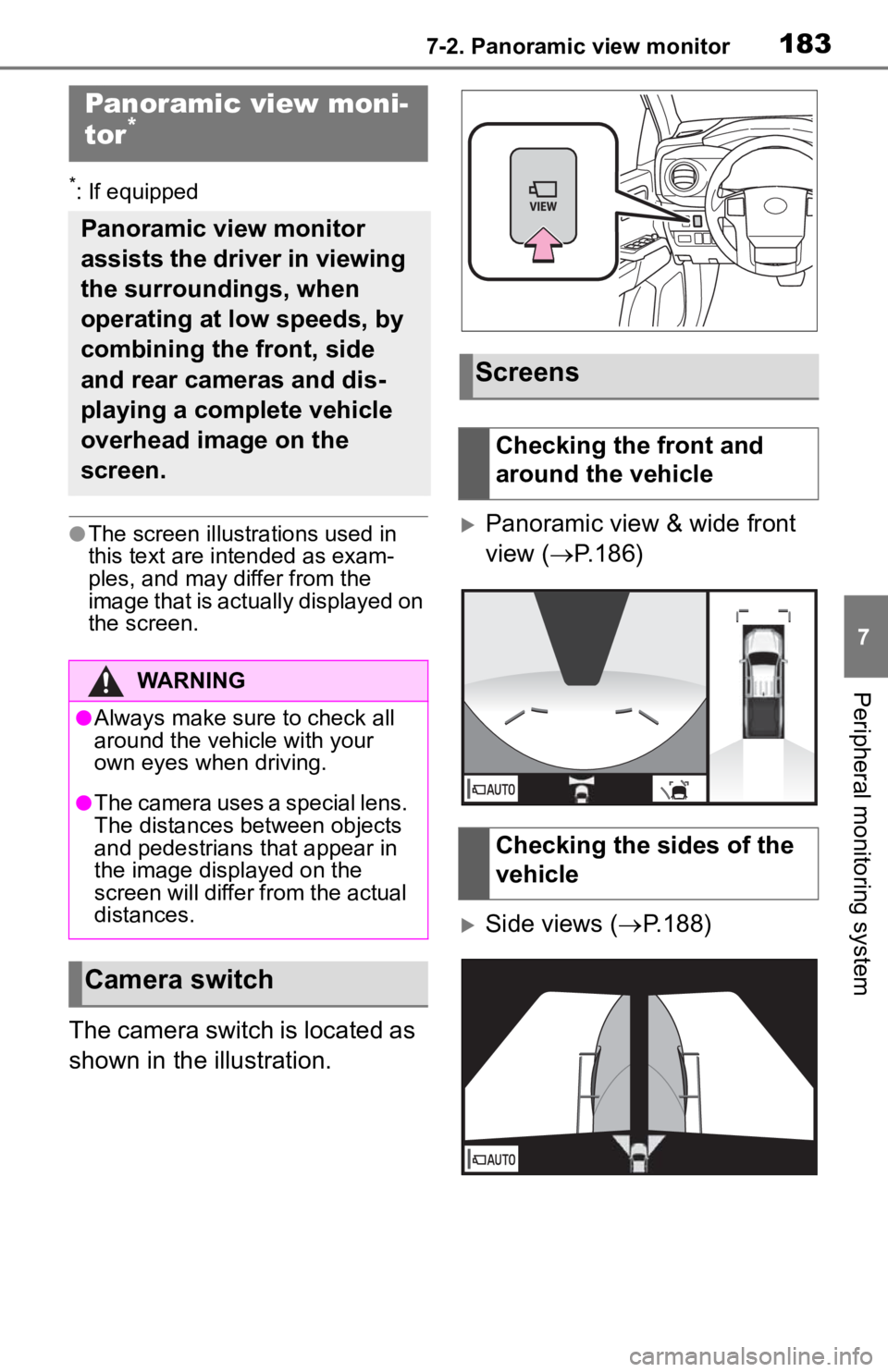 7-2. Panoramic view monitor 183

Panoramic view monitor*

*: If equipped

Panoramic view monitor assists the driver in viewing the surroundings, when operating at low speeds, by combining the front, side and rear cameras and displaying a complete vehicle overhead image on the screen.

●The screen illustrations used in this text are intended as examples, and may differ from the image that is actually displayed on the screen.

WARNING

●Always make sure to check all around the vehicle with your own eyes when driving.

●The camera uses a special lens. The distances between objects and pedestrians that appear in the image displayed on the screen will differ from the actual distances.

Camera switch

The camera switch is located as shown in the illustration.

VIEW

Screens

Checking the front and around the vehicle

Panoramic view & wide front view (→P.186)

AUTO

Checking the sides of the vehicle

Side views (→P.188)

AUTO

7

Peripheral monitoring system

carmanualsonline.info